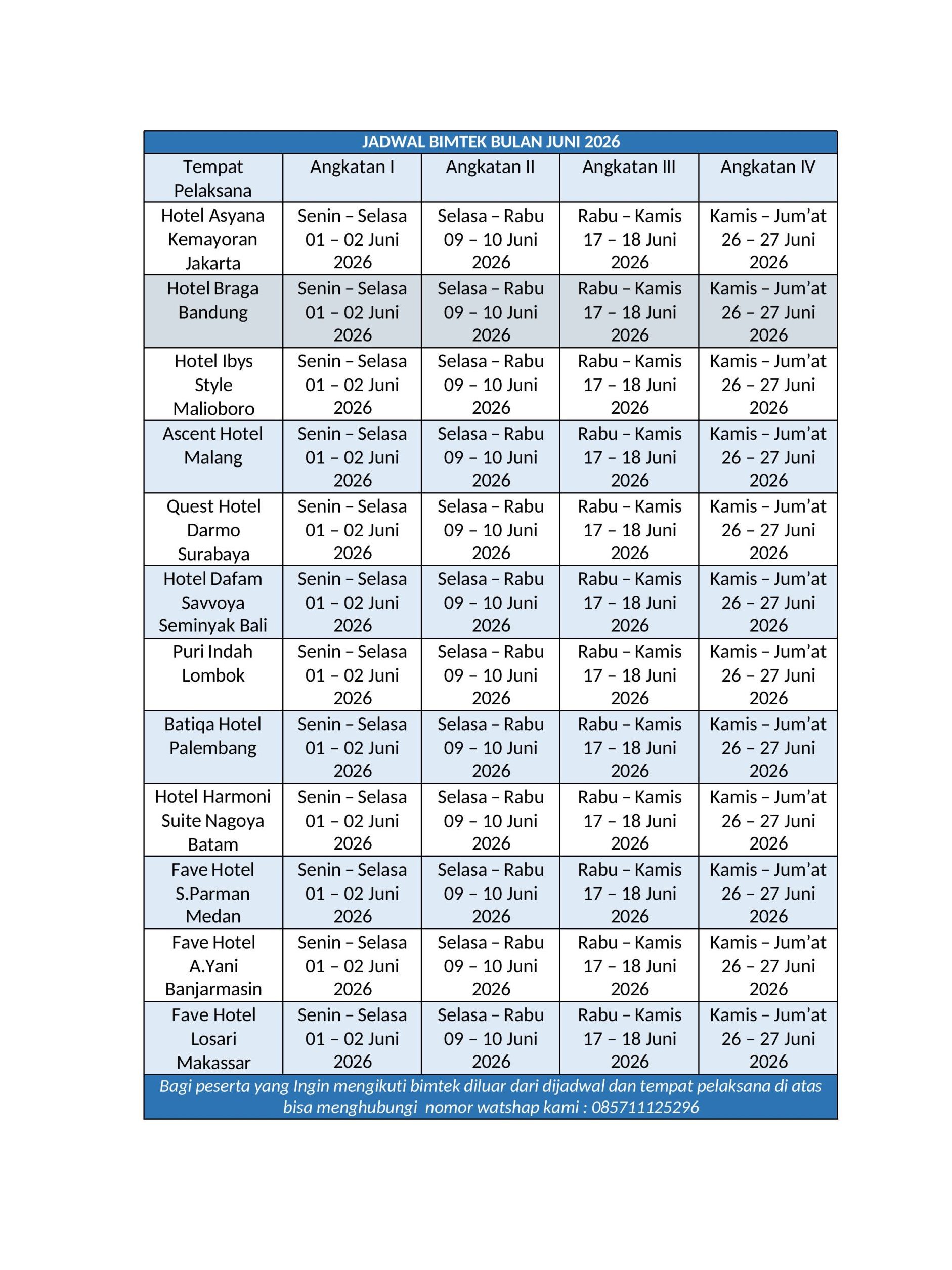 JADWAL BIMTEK BULAN JUNI 2026

| Tempat Pelaksana | Angkatan I | Angkatan II | Angkatan III | Angkatan IV |
|---|---|---|---|---|
| Hotel Asyana Kemayoran Jakarta | Senin – Selasa 01 – 02 Juni 2026 | Selasa – Rabu 09 – 10 Juni 2026 | Rabu – Kamis 17 – 18 Juni 2026 | Kamis – Jum'at 26 – 27 Juni 2026 |
| Hotel Braga Bandung | Senin – Selasa 01 – 02 Juni 2026 | Selasa – Rabu 09 – 10 Juni 2026 | Rabu – Kamis 17 – 18 Juni 2026 | Kamis – Jum'at 26 – 27 Juni 2026 |
| Hotel Ibys Style Malioboro | Senin – Selasa 01 – 02 Juni 2026 | Selasa – Rabu 09 – 10 Juni 2026 | Rabu – Kamis 17 – 18 Juni 2026 | Kamis – Jum'at 26 – 27 Juni 2026 |
| Ascent Hotel Malang | Senin – Selasa 01 – 02 Juni 2026 | Selasa – Rabu 09 – 10 Juni 2026 | Rabu – Kamis 17 – 18 Juni 2026 | Kamis – Jum'at 26 – 27 Juni 2026 |
| Quest Hotel Darmo Surabaya | Senin – Selasa 01 – 02 Juni 2026 | Selasa – Rabu 09 – 10 Juni 2026 | Rabu – Kamis 17 – 18 Juni 2026 | Kamis – Jum'at 26 – 27 Juni 2026 |
| Hotel Dafam Savvoya Seminyak Bali | Senin – Selasa 01 – 02 Juni 2026 | Selasa – Rabu 09 – 10 Juni 2026 | Rabu – Kamis 17 – 18 Juni 2026 | Kamis – Jum'at 26 – 27 Juni 2026 |
| Puri Indah Lombok | Senin – Selasa 01 – 02 Juni 2026 | Selasa – Rabu 09 – 10 Juni 2026 | Rabu – Kamis 17 – 18 Juni 2026 | Kamis – Jum'at 26 – 27 Juni 2026 |
| Batiqa Hotel Palembang | Senin – Selasa 01 – 02 Juni 2026 | Selasa – Rabu 09 – 10 Juni 2026 | Rabu – Kamis 17 – 18 Juni 2026 | Kamis – Jum'at 26 – 27 Juni 2026 |
| Hotel Harmoni Suite Nagoya Batam | Senin – Selasa 01 – 02 Juni 2026 | Selasa – Rabu 09 – 10 Juni 2026 | Rabu – Kamis 17 – 18 Juni 2026 | Kamis – Jum'at 26 – 27 Juni 2026 |
| Fave Hotel S.Parman Medan | Senin – Selasa 01 – 02 Juni 2026 | Selasa – Rabu 09 – 10 Juni 2026 | Rabu – Kamis 17 – 18 Juni 2026 | Kamis – Jum'at 26 – 27 Juni 2026 |
| Fave Hotel A.Yani Banjarmasin | Senin – Selasa 01 – 02 Juni 2026 | Selasa – Rabu 09 – 10 Juni 2026 | Rabu – Kamis 17 – 18 Juni 2026 | Kamis – Jum'at 26 – 27 Juni 2026 |
| Fave Hotel Losari Makassar | Senin – Selasa 01 – 02 Juni 2026 | Selasa – Rabu 09 – 10 Juni 2026 | Rabu – Kamis 17 – 18 Juni 2026 | Kamis – Jum'at 26 – 27 Juni 2026 |

Bagi peserta yang Ingin mengikuti bimtek diluar dari dijadwal dan tempat pelaksana di atas bisa menghubungi nomor watshap kami : 085711125296